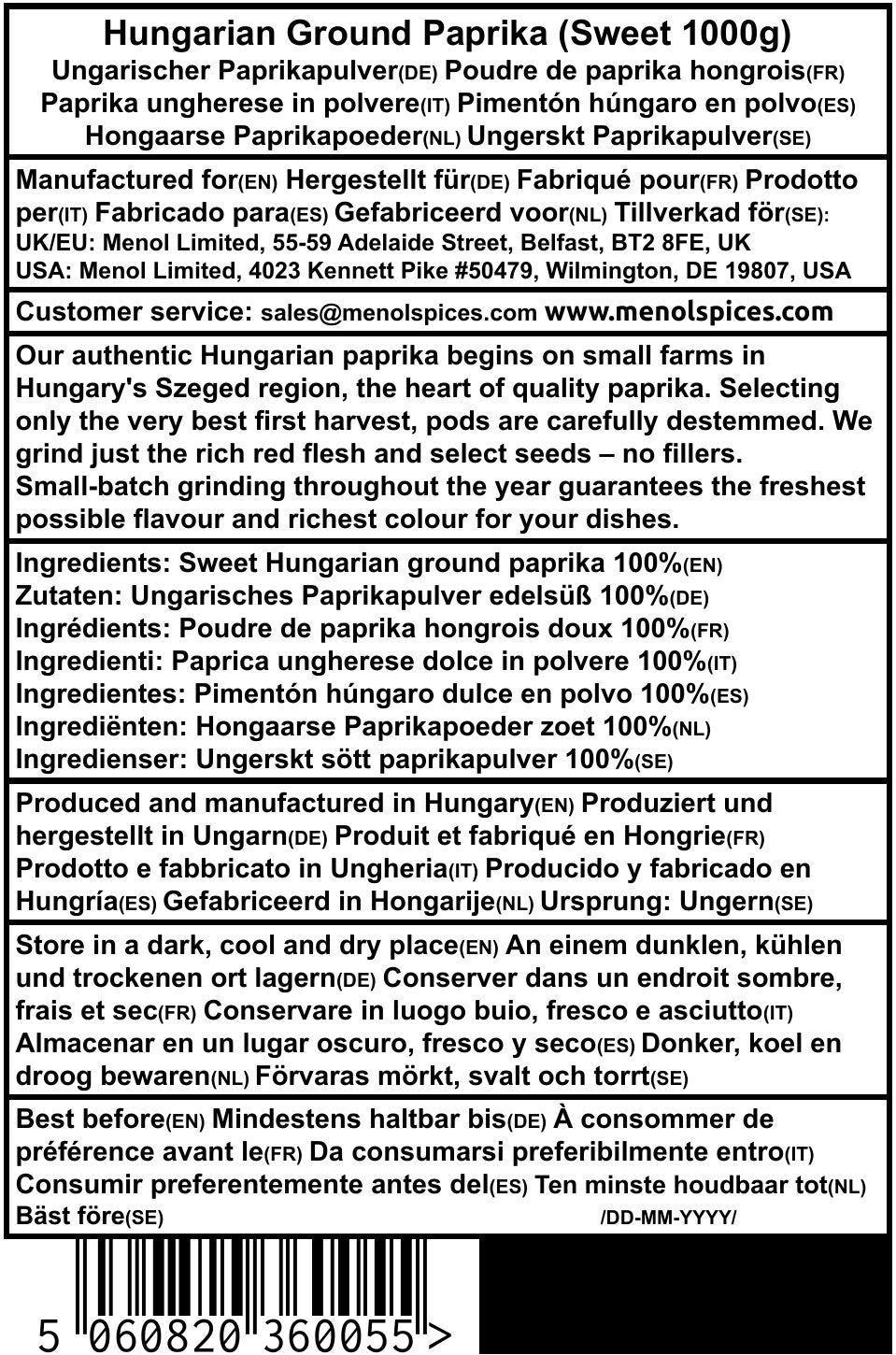 Hungarian Ground Paprika (Sweet 1000g)
Ungarischer Paprikapulver(DE) Poudre de paprika hongrois(FR)
Paprika ungherese in polvere(IT) Pimentón húngaro en polvo(ES)
Hongaarse Paprikapoeder(NL) Ungerskt Paprikapulver(SE)

Manufactured for(EN) Hergestellt für(DE) Fabriqué pour(FR) Prodotto per(IT) Fabricado para(ES) Gefabriceerd voor(NL) Tillverkad för(SE):
UK/EU: Menol Limited, 55-59 Adelaide Street, Belfast, BT2 8FE, UK
USA: Menol Limited, 4023 Kennett Pike #50479, Wilmington, DE 19807, USA

Customer service: sales@menolspices.com www.menolspices.com

Our authentic Hungarian paprika begins on small farms in Hungary's Szeged region, the heart of quality paprika. Selecting only the very best first harvest, pods are carefully destemmed. We grind just the rich red flesh and select seeds – no fillers. Small-batch grinding throughout the year guarantees the freshest possible flavour and richest colour for your dishes.

Ingredients: Sweet Hungarian ground paprika 100%(EN)
Zutaten: Ungarisches Paprikapulver edelsüß 100%(DE)
Ingrédients: Poudre de paprika hongrois doux 100%(FR)
Ingredienti: Paprica ungherese dolce in polvere 100%(IT)
Ingredientes: Pimentón húngaro dulce en polvo 100%(ES)
Ingrediënten: Hongaarse Paprikapoeder zoet 100%(NL)
Ingredienser: Ungerskt sött paprikapulver 100%(SE)

Produced and manufactured in Hungary(EN) Produziert und hergestellt in Ungarn(DE) Produit et fabriqué en Hongrie(FR) Prodotto e fabbricato in Ungheria(IT) Producido y fabricado en Hungría(ES) Gefabriceerd in Hongarije(NL) Ursprung: Ungern(SE)

Store in a dark, cool and dry place(EN) An einem dunklen, kühlen und trockenen ort lagern(DE) Conserver dans un endroit sombre, frais et sec(FR) Conservare in luogo buio, fresco e asciutto(IT) Almacenar en un lugar oscuro, fresco y seco(ES) Donker, koel en droog bewaren(NL) Förvaras mörkt, svalt och torrt(SE)

Best before(EN) Mindestens haltbar bis(DE) À consommer de préférence avant le(FR) Da consumarsi preferibilmente entro(IT) Consumir preferentemente antes del(ES) Ten minste houdbaar tot(NL) Bäst före(SE) /DD-MM-YYYY/

5 060820 360055 >